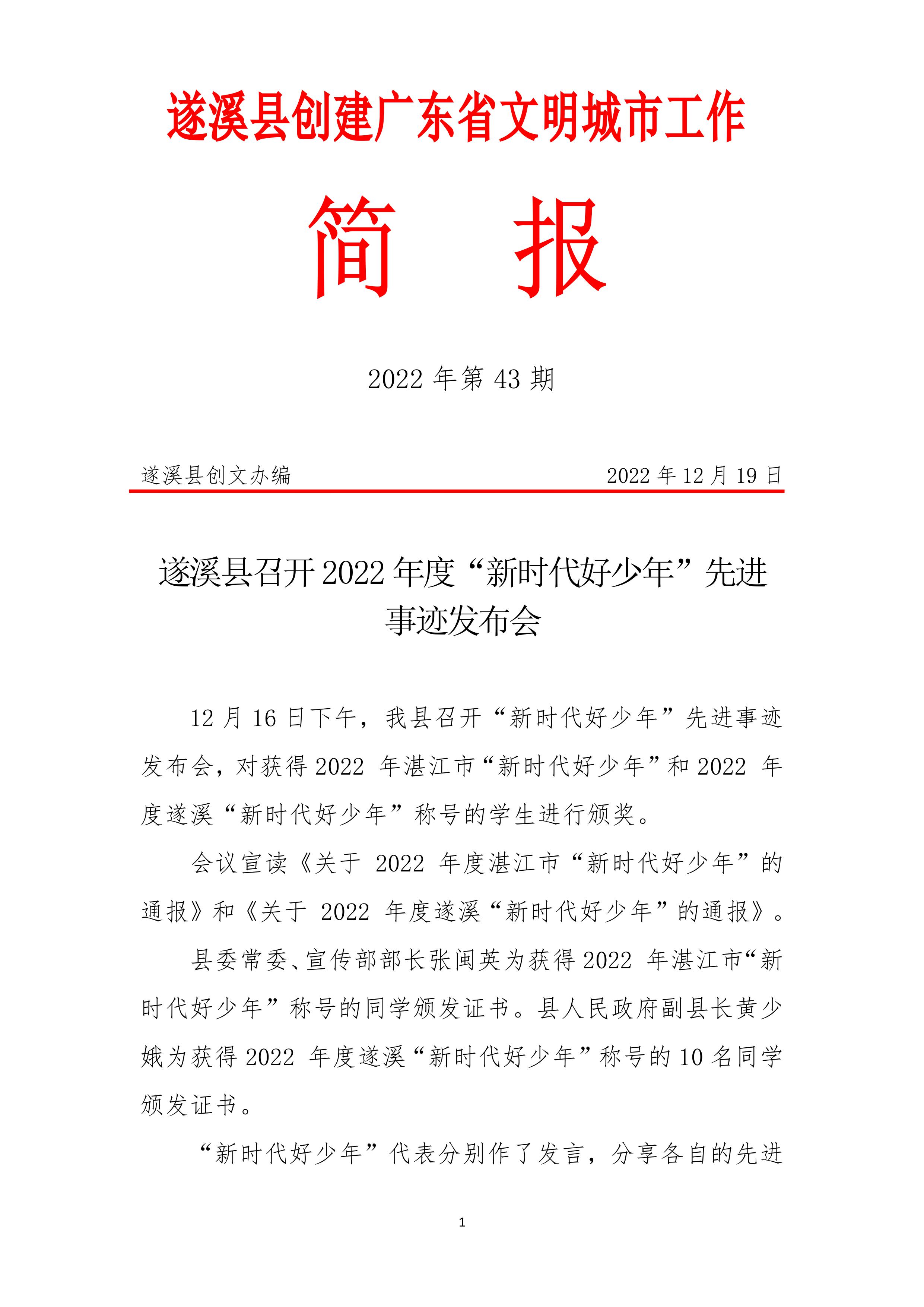 遂溪县创建广东省文明城市工作

简　报

2022 年第 43 期

遂溪县创文办编　　　　　　　　　　2022 年 12 月 19 日

遂溪县召开 2022 年度“新时代好少年”先进事迹发布会

12 月 16 日下午，我县召开“新时代好少年”先进事迹发布会，对获得 2022 年湛江市“新时代好少年”和 2022 年度遂溪“新时代好少年”称号的学生进行颁奖。

会议宣读《关于 2022 年度湛江市“新时代好少年”的通报》和《关于 2022 年度遂溪“新时代好少年”的通报》。

县委常委、宣传部部长张闽英为获得 2022 年湛江市“新时代好少年”称号的同学颁发证书。县人民政府副县长黄少娥为获得 2022 年度遂溪“新时代好少年”称号的 10 名同学颁发证书。

“新时代好少年”代表分别作了发言，分享各自的先进

1